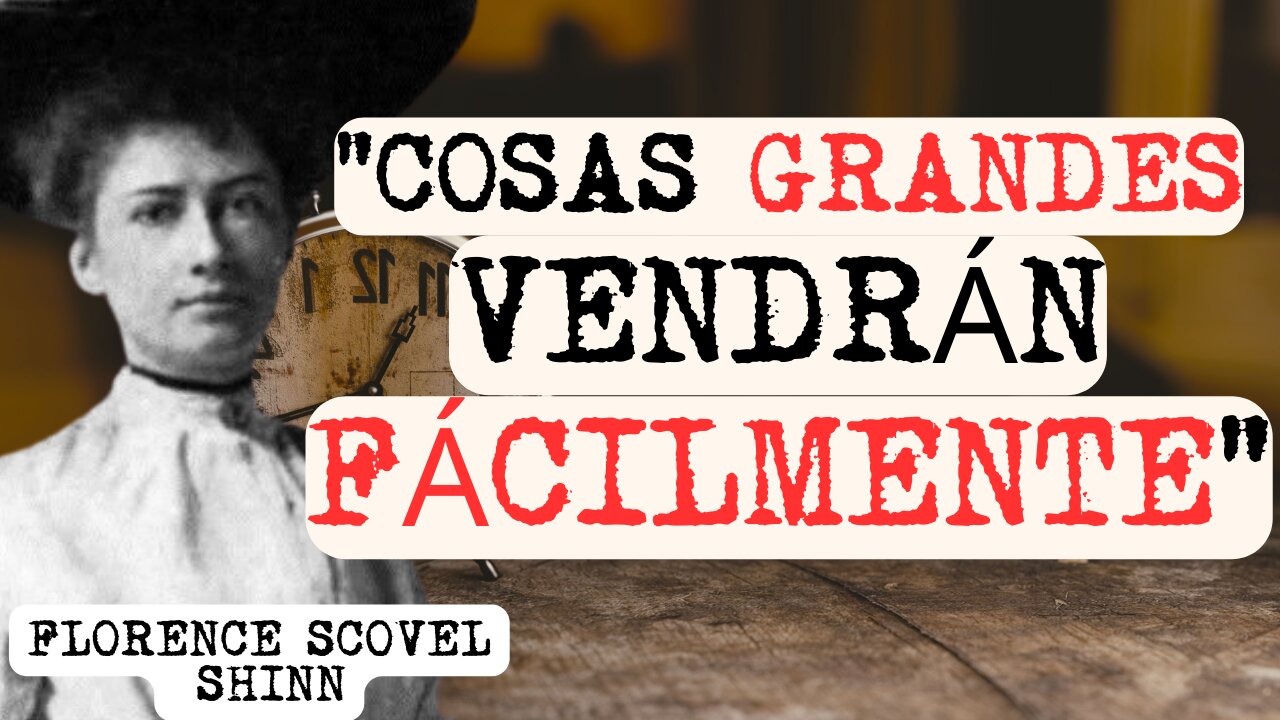 "COSAS GRANDES VENDRÁN FÁCILMENTE"

FLORENCE SCOVEL SHINN